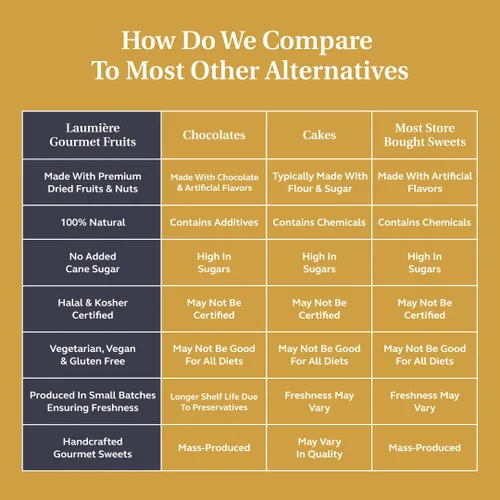 How Do We Compare
To Most Other Alternatives

| Laumière Gourmet Fruits | Chocolates | Cakes | Most Store Bought Sweets |
|---|---|---|---|
| Made With Premium Dried Fruits & Nuts | Made With Chocolate & Artificial Flavors | Typically Made With Flour & Sugar | Made With Artificial Flavors |
| 100% Natural | Contains Additives | Contains Chemicals | Contains Chemicals |
| No Added Cane Sugar | High In Sugars | High In Sugars | High In Sugars |
| Halal & Kosher Certified | May Not Be Certified | May Not Be Certified | May Not Be Certified |
| Vegetarian, Vegan & Gluten Free | May Not Be Good For All Diets | May Not Be Good For All Diets | May Not Be Good For All Diets |
| Produced In Small Batches Ensuring Freshness | Longer Shelf Life Due To Preservatives | Freshness May Vary | Freshness May Vary |
| Handcrafted Gourmet Sweets | Mass-Produced | May Vary In Quality | Mass-Produced |